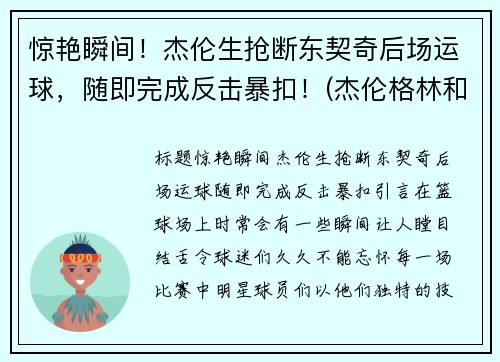 惊艳瞬间！杰伦生抢断东契奇后场运球，随即完成反击暴扣！(杰伦格林和

标题惊艳瞬间杰伦生抢断东契奇后场运球随即完成反击暴扣引言在篮球场上时常会有一些瞬间让人瞠目结舌令球迷们久久不能忘怀每一场比赛中明星球员们以他们独特的技